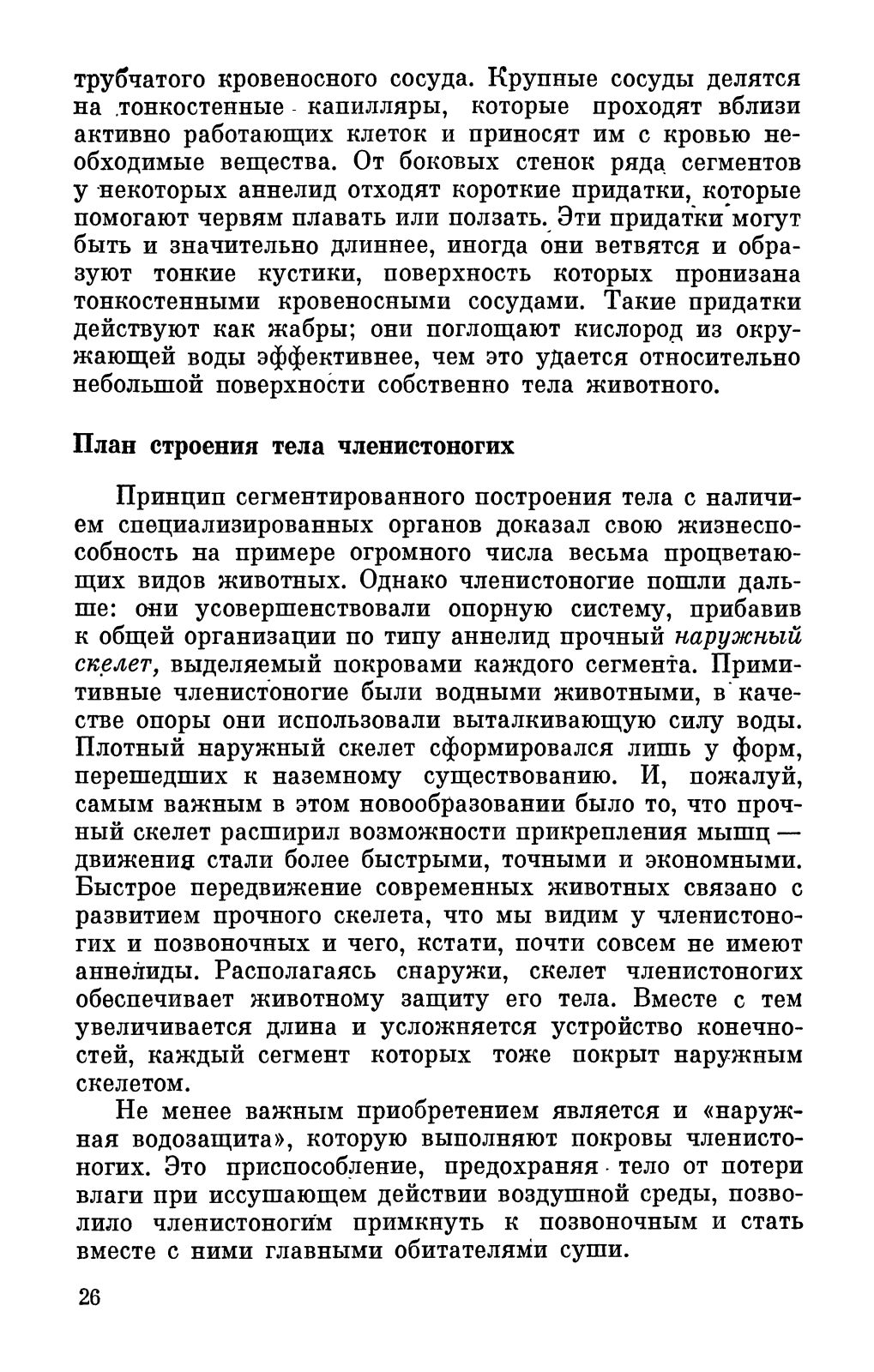 трубчатого кровеносного сосуда. Крупные сосуды делятся на тонкостенные капилляры, которые проходят вблизи активно работающих клеток и приносят им с кровью необходимые вещества. От боковых стенок ряда сегментов у некоторых аннелид отходят короткие придатки, которые помогают червям плавать или ползать. Эти придатки могут быть и значительно длиннее, иногда они ветвятся и образуют тонкие кустики, поверхность которых пронизана тонкостенными кровеносными сосудами. Такие придатки действуют как жабры; они поглощают кислород из окружающей воды эффективнее, чем это удается относительно небольшой поверхности собственно тела животного.

План строения тела членистоногих

Принцип сегментированного построения тела с наличием специализированных органов доказал свою жизнеспособность на примере огромного числа весьма процветающих видов животных. Однако членистоногие пошли дальше: они усовершенствовали опорную систему, прибавив к общей организации по типу аннелид прочный наружный скелет, выделяемый покровами каждого сегмента. Примитивные членистоногие были водными животными, в качестве опоры они использовали выталкивающую силу воды. Плотный наружный скелет сформировался лишь у форм, перешедших к наземному существованию. И, пожалуй, самым важным в этом новообразовании было то, что прочный скелет расширил возможности прикрепления мышц — движения стали более быстрыми, точными и экономными. Быстрое передвижение современных животных связано с развитием прочного скелета, что мы видим у членистоногих и позвоночных и чего, кстати, почти совсем не имеют аннелиды. Располагаясь снаружи, скелет членистоногих обеспечивает животному защиту его тела. Вместе с тем увеличивается длина и усложняется устройство конечностей, каждый сегмент которых тоже покрыт наружным скелетом.

Не менее важным приобретением является и «наружная водозащита», которую выполняют покровы членистоногих. Это приспособление, предохраняя тело от потери влаги при иссушающем действии воздушной среды, позволило членистоногим примкнуть к позвоночным и стать вместе с ними главными обитателями суши.

26